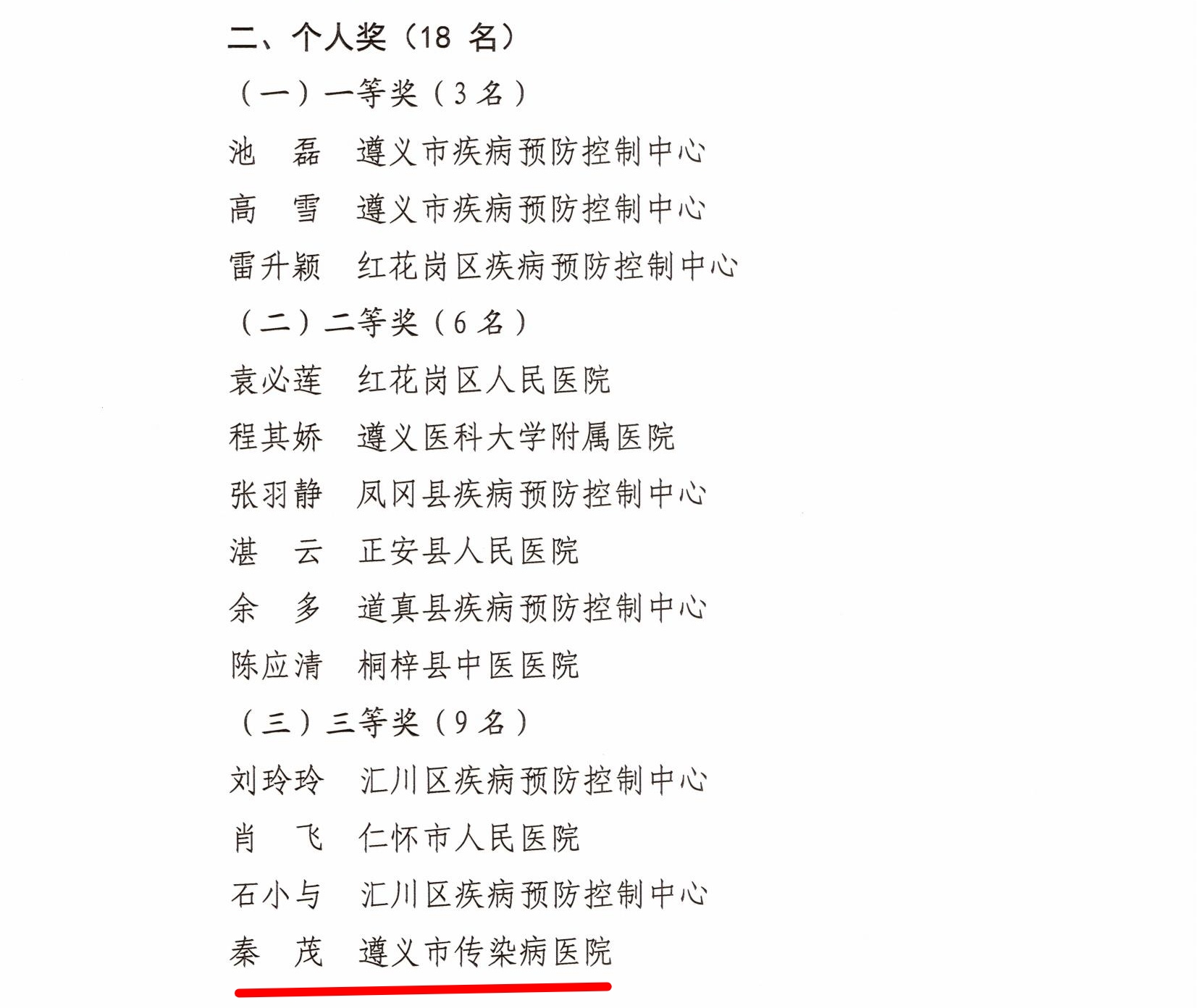 二、个人奖（18 名）

（一）一等奖（3 名）

池　磊　遵义市疾病预防控制中心

高　雪　遵义市疾病预防控制中心

雷升颖　红花岗区疾病预防控制中心

（二）二等奖（6 名）

袁必莲　红花岗区人民医院

程其娇　遵义医科大学附属医院

张羽静　凤冈县疾病预防控制中心

湛　云　正安县人民医院

余　多　道真县疾病预防控制中心

陈应清　桐梓县中医医院

（三）三等奖（9 名）

刘玲玲　汇川区疾病预防控制中心

肖　飞　仁怀市人民医院

石小与　汇川区疾病预防控制中心

秦　茂　遵义市传染病医院